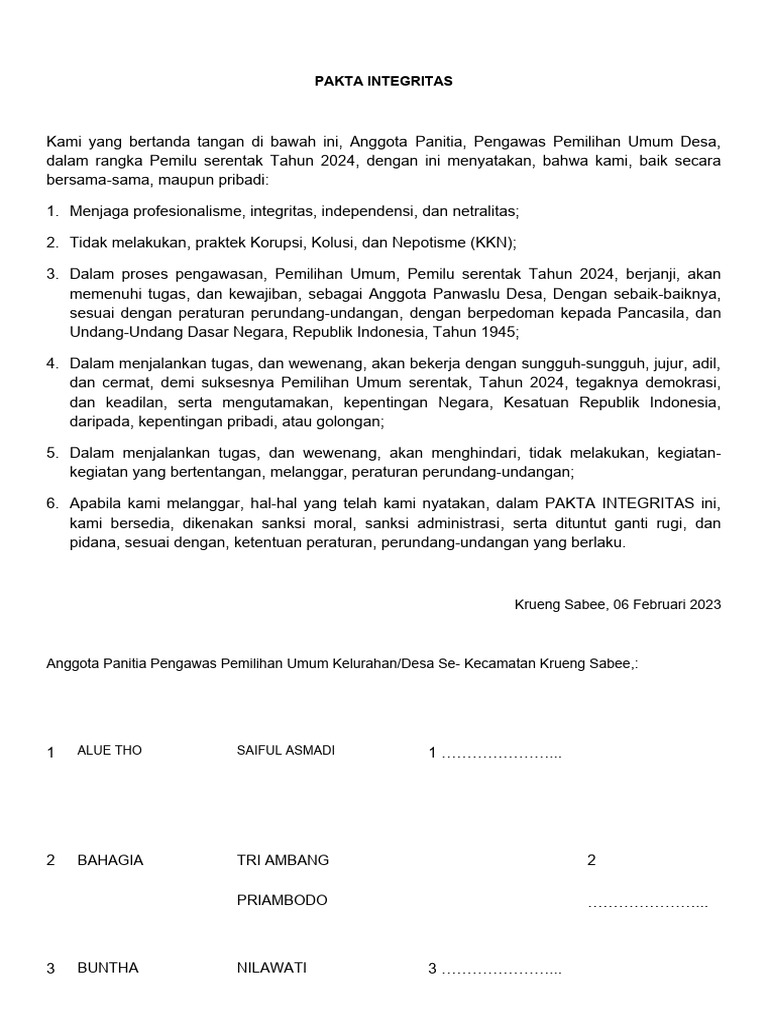 PAKTA INTEGRITAS

Kami yang bertanda tangan di bawah ini, Anggota Panitia, Pengawas Pemilihan Umum Desa, dalam rangka Pemilu serentak Tahun 2024, dengan ini menyatakan, bahwa kami, baik secara bersama-sama, maupun pribadi:

1. Menjaga profesionalisme, integritas, independensi, dan netralitas;

2. Tidak melakukan, praktek Korupsi, Kolusi, dan Nepotisme (KKN);

3. Dalam proses pengawasan, Pemilihan Umum, Pemilu serentak Tahun 2024, berjanji, akan memenuhi tugas, dan kewajiban, sebagai Anggota Panwaslu Desa, Dengan sebaik-baiknya, sesuai dengan peraturan perundang-undangan, dengan berpedoman kepada Pancasila, dan Undang-Undang Dasar Negara, Republik Indonesia, Tahun 1945;

4. Dalam menjalankan tugas, dan wewenang, akan bekerja dengan sungguh-sungguh, jujur, adil, dan cermat, demi suksesnya Pemilihan Umum serentak, Tahun 2024, tegaknya demokrasi, dan keadilan, serta mengutamakan, kepentingan Negara, Kesatuan Republik Indonesia, daripada, kepentingan pribadi, atau golongan;

5. Dalam menjalankan tugas, dan wewenang, akan menghindari, tidak melakukan, kegiatan-kegiatan yang bertentangan, melanggar, peraturan perundang-undangan;

6. Apabila kami melanggar, hal-hal yang telah kami nyatakan, dalam PAKTA INTEGRITAS ini, kami bersedia, dikenakan sanksi moral, sanksi administrasi, serta dituntut ganti rugi, dan pidana, sesuai dengan, ketentuan peraturan, perundang-undangan yang berlaku.

Krueng Sabee, 06 Februari 2023

Anggota Panitia Pengawas Pemilihan Umum Kelurahan/Desa Se- Kecamatan Krueng Sabee,:

1 ALUE THO SAIFUL ASMADI 1 …………………...

2 BAHAGIA TRI AMBANG PRIAMBODO 2 …………………...

3 BUNTHA NILAWATI 3 …………………...